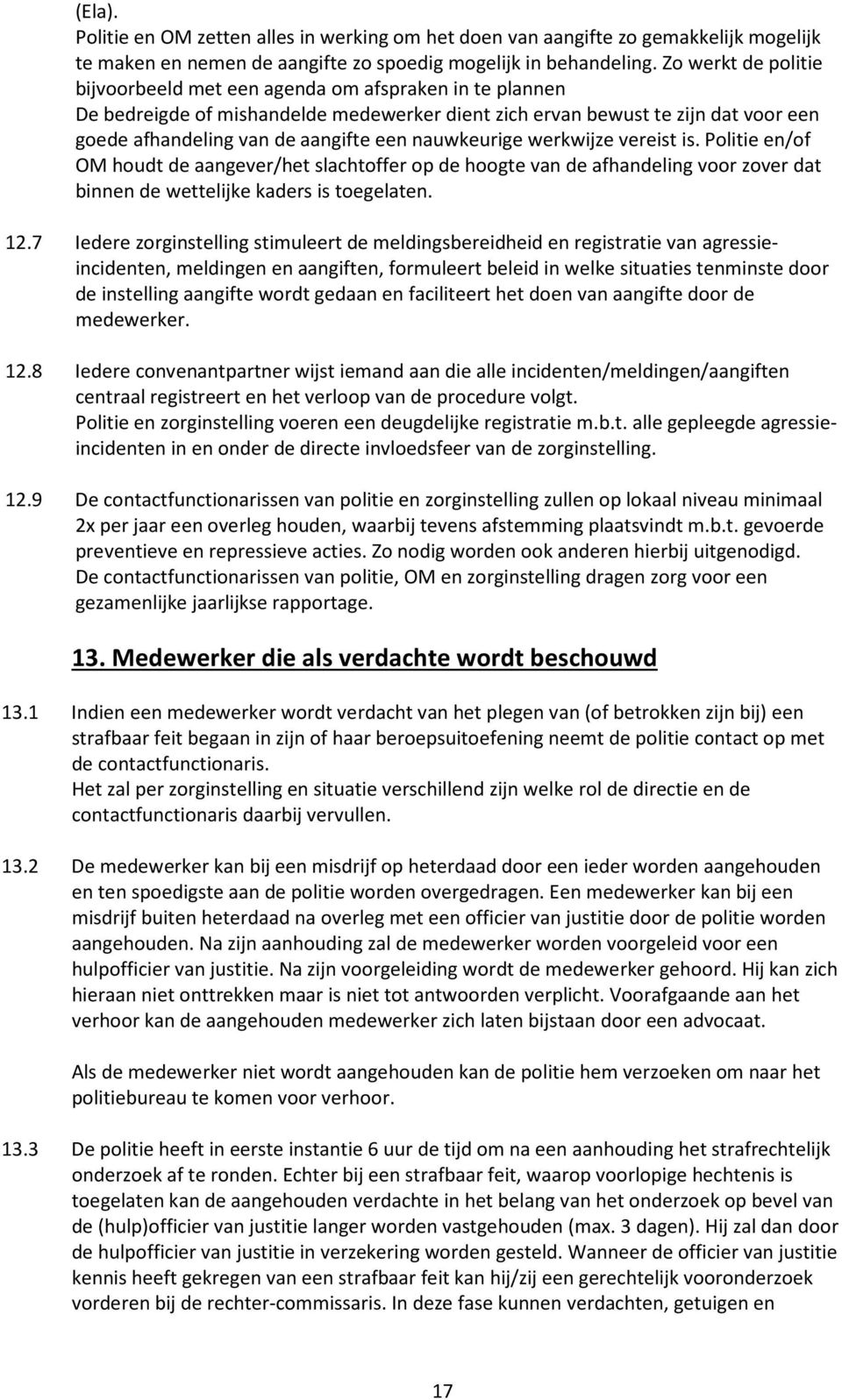 (Ela).
Politie en OM zetten alles in werking om het doen van aangifte zo gemakkelijk mogelijk te maken en nemen de aangifte zo spoedig mogelijk in behandeling. Zo werkt de politie bijvoorbeeld met een agenda om afspraken in te plannen
De bedreigde of mishandelde medewerker dient zich ervan bewust te zijn dat voor een goede afhandeling van de aangifte een nauwkeurige werkwijze vereist is. Politie en/of OM houdt de aangever/het slachtoffer op de hoogte van de afhandeling voor zover dat binnen de wettelijke kaders is toegelaten.

12.7 Iedere zorginstelling stimuleert de meldingsbereidheid en registratie van agressie-incidenten, meldingen en aangiften, formuleert beleid in welke situaties tenminste door de instelling aangifte wordt gedaan en faciliteert het doen van aangifte door de medewerker.

12.8 Iedere convenantpartner wijst iemand aan die alle incidenten/meldingen/aangiften centraal registreert en het verloop van de procedure volgt.
Politie en zorginstelling voeren een deugdelijke registratie m.b.t. alle gepleegde agressie-incidenten in en onder de directe invloedsfeer van de zorginstelling.

12.9 De contactfunctionarissen van politie en zorginstelling zullen op lokaal niveau minimaal 2x per jaar een overleg houden, waarbij tevens afstemming plaatsvindt m.b.t. gevoerde preventieve en repressieve acties. Zo nodig worden ook anderen hierbij uitgenodigd.
De contactfunctionarissen van politie, OM en zorginstelling dragen zorg voor een gezamenlijke jaarlijkse rapportage.

13. Medewerker die als verdachte wordt beschouwd

13.1 Indien een medewerker wordt verdacht van het plegen van (of betrokken zijn bij) een strafbaar feit begaan in zijn of haar beroepsuitoefening neemt de politie contact op met de contactfunctionaris.
Het zal per zorginstelling en situatie verschillend zijn welke rol de directie en de contactfunctionaris daarbij vervullen.

13.2 De medewerker kan bij een misdrijf op heterdaad door een ieder worden aangehouden en ten spoedigste aan de politie worden overgedragen. Een medewerker kan bij een misdrijf buiten heterdaad na overleg met een officier van justitie door de politie worden aangehouden. Na zijn aanhouding zal de medewerker worden voorgeleid voor een hulpofficier van justitie. Na zijn voorgeleiding wordt de medewerker gehoord. Hij kan zich hieraan niet onttrekken maar is niet tot antwoorden verplicht. Voorafgaande aan het verhoor kan de aangehouden medewerker zich laten bijstaan door een advocaat.

Als de medewerker niet wordt aangehouden kan de politie hem verzoeken om naar het politiebureau te komen voor verhoor.

13.3 De politie heeft in eerste instantie 6 uur de tijd om na een aanhouding het strafrechtelijk onderzoek af te ronden. Echter bij een strafbaar feit, waarop voorlopige hechtenis is toegelaten kan de aangehouden verdachte in het belang van het onderzoek op bevel van de (hulp)officier van justitie langer worden vastgehouden (max. 3 dagen). Hij zal dan door de hulpofficier van justitie in verzekering worden gesteld. Wanneer de officier van justitie kennis heeft gekregen van een strafbaar feit kan hij/zij een gerechtelijk vooronderzoek vorderen bij de rechter-commissaris. In deze fase kunnen verdachten, getuigen en

17